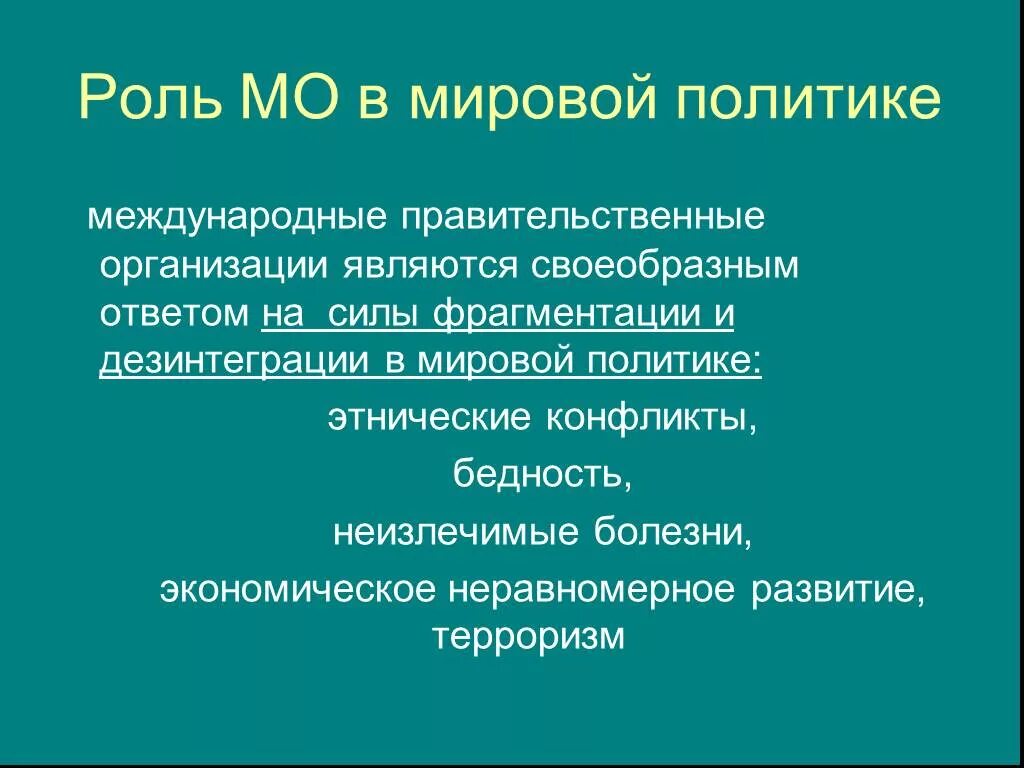 Роль МО в мировой политике

международные правительственные организации являются своеобразным ответом на силы фрагментации и дезинтеграции в мировой политике:

этнические конфликты,

бедность,

неизлечимые болезни,

экономическое неравномерное развитие, терроризм